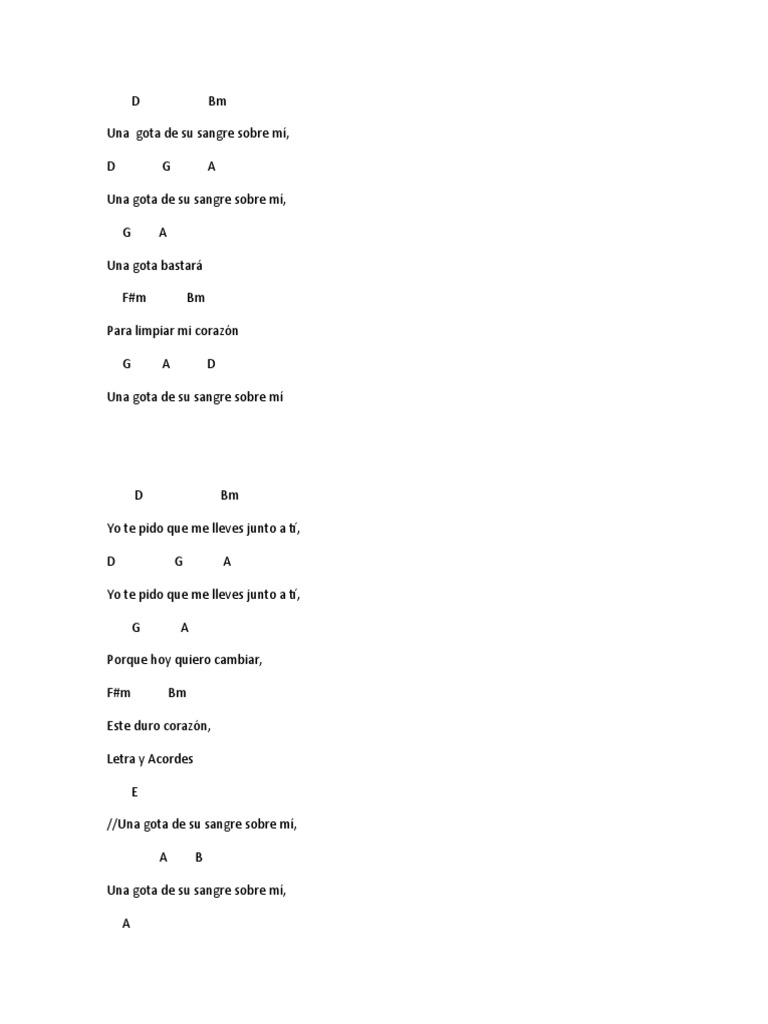 D Bm

Una gota de su sangre sobre mí,

D G A

Una gota de su sangre sobre mí,

G A

Una gota bastará

F#m Bm

Para limpiar mi corazón

G A D

Una gota de su sangre sobre mí

D Bm

Yo te pido que me lleves junto a tí,

D G A

Yo te pido que me lleves junto a tí,

G A

Porque hoy quiero cambiar,

F#m Bm

Este duro corazón,

Letra y Acordes

E

//Una gota de su sangre sobre mí,

A B

Una gota de su sangre sobre mí,

A